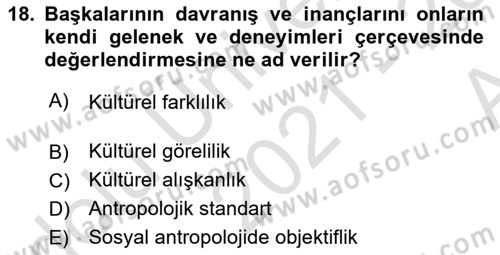 18. Başkalarının davranış ve inançlarını onların kendi gelenek ve deneyimleri çerçevesinde değerlendirmesine ne ad verilir?

A) Kültürel farklılık

B) Kültürel görelilik

C) Kültürel alışkanlık

D) Antropolojik standart

E) Sosyal antropolojide objektiflik

www.aofsoru.com
www.aofsoru.com
www.aofsoru.com
www.aofsoru.com
2021